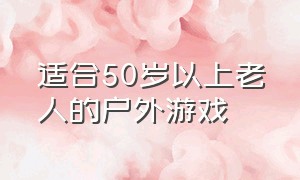 适合50岁以上老人的户外游戏